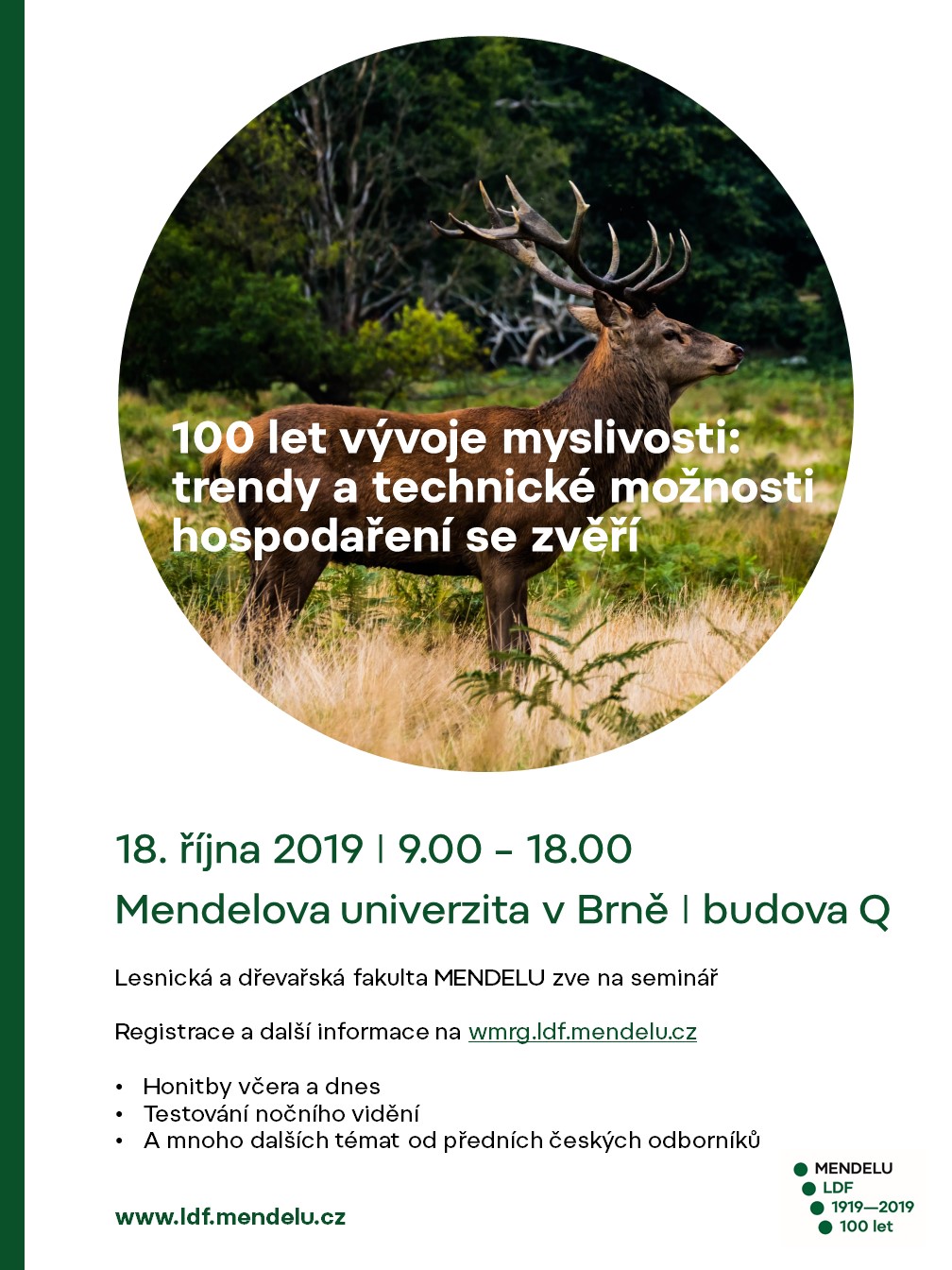 100 let vývoje myslivosti: trendy a technické možnosti hospodaření se zvěří

18. října 2019 | 9.00 – 18.00

Mendelova univerzita v Brně | budova Q

Lesnická a dřevařská fakulta MENDELU zve na seminář

Registrace a další informace na wmrg.ldf.mendelu.cz

• Honitby včera a dnes
• Testování nočního vidění
• A mnoho dalších témat od předních českých odborníků

www.ldf.mendelu.cz

MENDELU
LDF
1919—2019
100 let